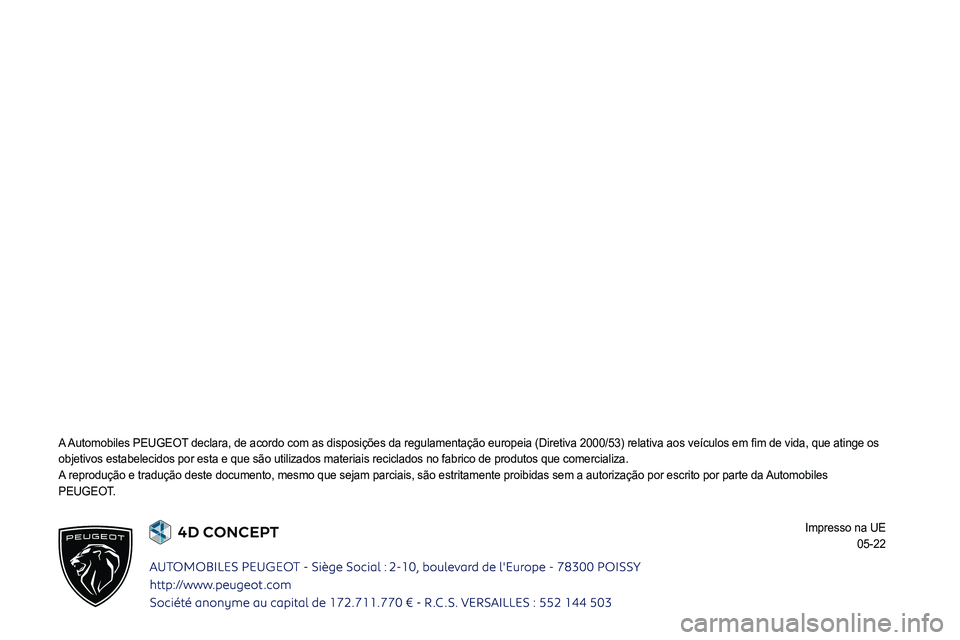 A Automobiles PEUGEOT declara, de acordo com as disposições da regulamentação europeia (Diretiva 2000/53) relativa aos veículos em fim de vida, que atinge os objetivos estabelecidos por esta e que são utilizados materiais reciclados no fabrico de produtos que comercializa.
A reprodução e tradução deste documento, mesmo que sejam parciais, são estritamente proibidas sem a autorização por escrito por parte da Automobiles PEUGEOT.

PEUGEOT

4D CONCEPT

Impresso na UE
05-22

AUTOMOBILES PEUGEOT - Siège Social : 2-10, boulevard de l'Europe - 78300 POISSY
http://www.peugeot.com
Société anonyme au capital de 172.711.770 € - R.C.S. VERSAILLES : 552 144 503

carmanualsonline.info